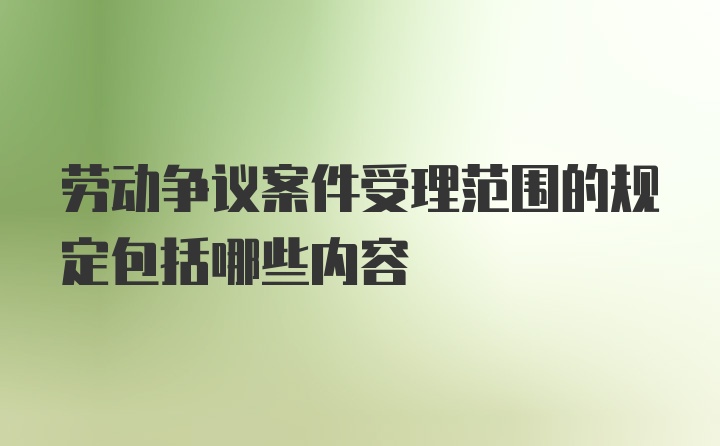 劳动争议案件受理范围的规定包括哪些内容